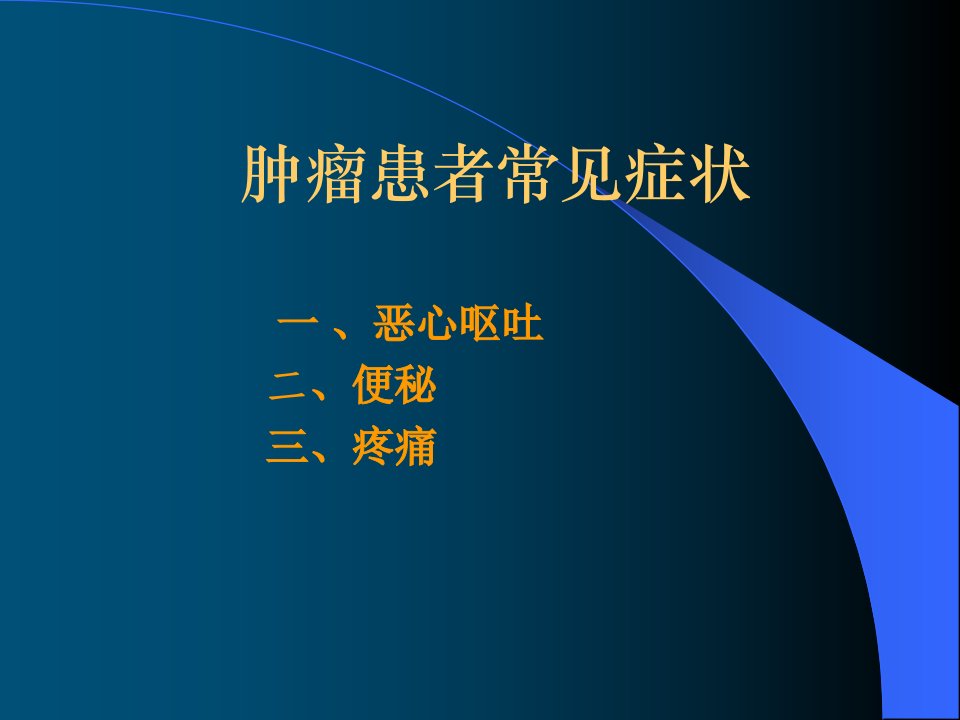 肿瘤患者常见症状

一、恶心呕吐
二、便秘
三、疼痛